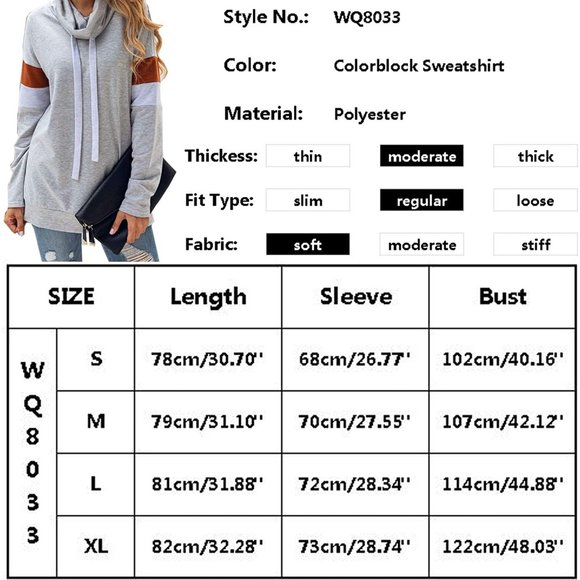 Style No.: WQ8033

Color: Colorblock Sweatshirt

Material: Polyester

Thickess: thin moderate thick

Fit Type: slim regular loose

Fabric: soft moderate stiff

| SIZE | | Length | Sleeve | Bust |
|---|---|---|---|---|
| WQ8033 | S | 78cm/30.70'' | 68cm/26.77'' | 102cm/40.16'' |
| | M | 79cm/31.10'' | 70cm/27.55'' | 107cm/42.12'' |
| | L | 81cm/31.88'' | 72cm/28.34'' | 114cm/44.88'' |
| | XL | 82cm/32.28'' | 73cm/28.74'' | 122cm/48.03'' |